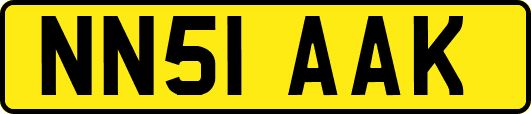 NN51 AAK